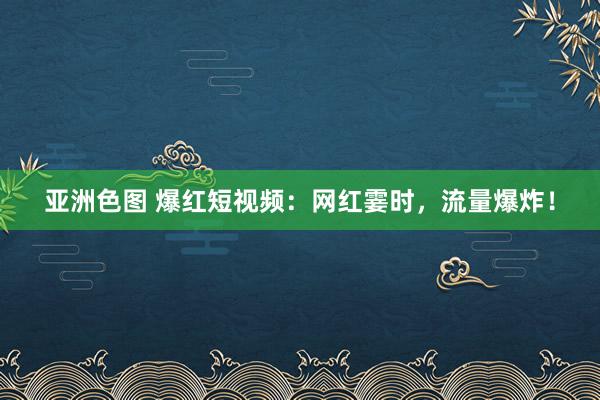 亚洲色图 爆红短视频：网红霎时，流量爆炸！